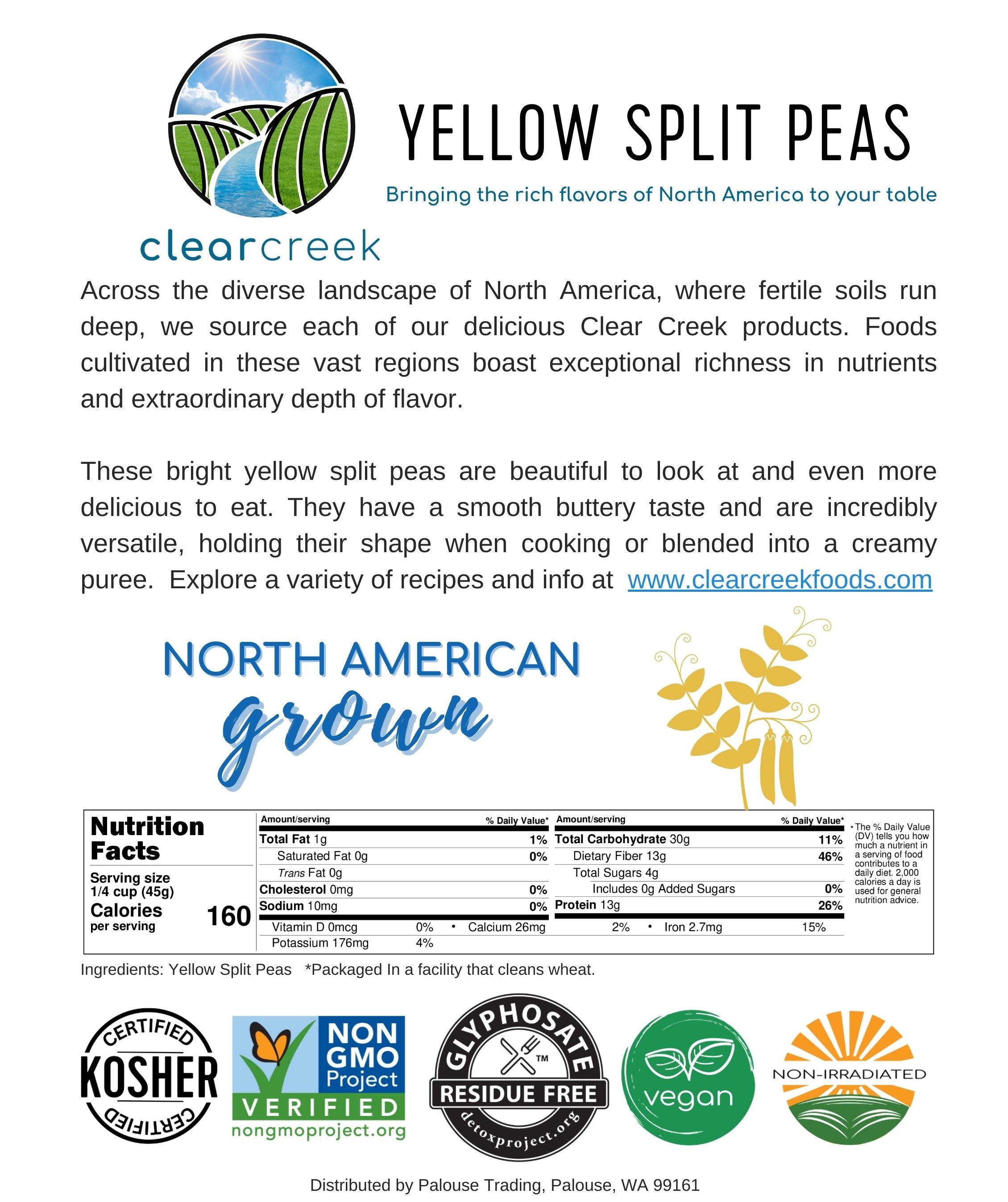 YELLOW SPLIT PEAS

Bringing the rich flavors of North America to your table

clearcreek

Across the diverse landscape of North America, where fertile soils run deep, we source each of our delicious Clear Creek products. Foods cultivated in these vast regions boast exceptional richness in nutrients and extraordinary depth of flavor.

These bright yellow split peas are beautiful to look at and even more delicious to eat. They have a smooth buttery taste and are incredibly versatile, holding their shape when cooking or blended into a creamy puree. Explore a variety of recipes and info at www.clearcreekfoods.com

NORTH AMERICAN grown

Nutrition Facts

Serving size 1/4 cup (45g)
Calories per serving 160

| Amount/serving | % Daily Value* | Amount/serving | % Daily Value* |
|---|---|---|---|
| Total Fat 1g | 1% | Total Carbohydrate 30g | 11% |
| Saturated Fat 0g | 0% | Dietary Fiber 13g | 46% |
| Trans Fat 0g | | Total Sugars 4g | |
| Cholesterol 0mg | 0% | Includes 0g Added Sugars | 0% |
| Sodium 10mg | 0% | Protein 13g | 26% |

Vitamin D 0mcg 0% • Calcium 26mg 2% • Iron 2.7mg 15%
Potassium 176mg 4%

*The % Daily Value (DV) tells you how much a nutrient in a serving of food contributes to a daily diet. 2,000 calories a day is used for general nutrition advice.

Ingredients: Yellow Split Peas *Packaged In a facility that cleans wheat.

CERTIFIED KOSHER CERTIFIED

NON GMO Project VERIFIED nongmoproject.org

GLYPHOSATE ™ RESIDUE FREE detoxproject.org

vegan

NON-IRRADIATED

Distributed by Palouse Trading, Palouse, WA 99161